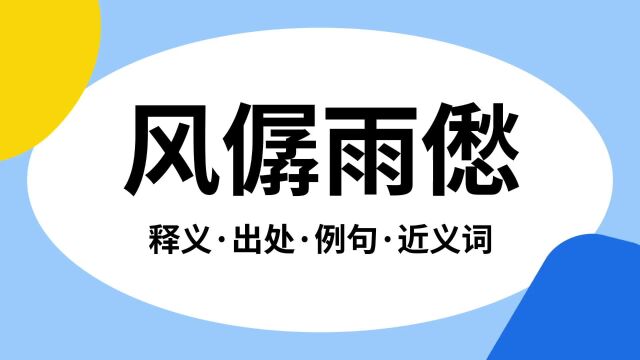 风僝雨僽

释义·出处·例句·近义词